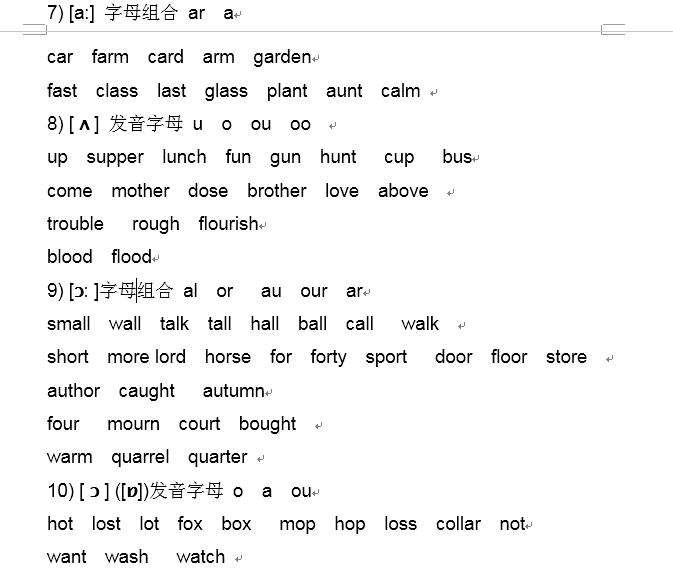 7) [a:] 字母组合 ar a

car farm card arm garden

fast class last glass plant aunt calm

8) [ ʌ ] 发音字母 u o ou oo

up supper lunch fun gun hunt cup bus

come mother dose brother love above

trouble rough flourish

blood flood

9) [ɔ: ]字母组合 al or au our ar

small wall talk tall hall ball call walk

short more lord horse for forty sport door floor store

author caught autumn

four mourn court bought

warm quarrel quarter

10) [ ɔ ] ([ɒ])发音字母 o a ou

hot lost lot fox box mop hop loss collar not

want wash watch